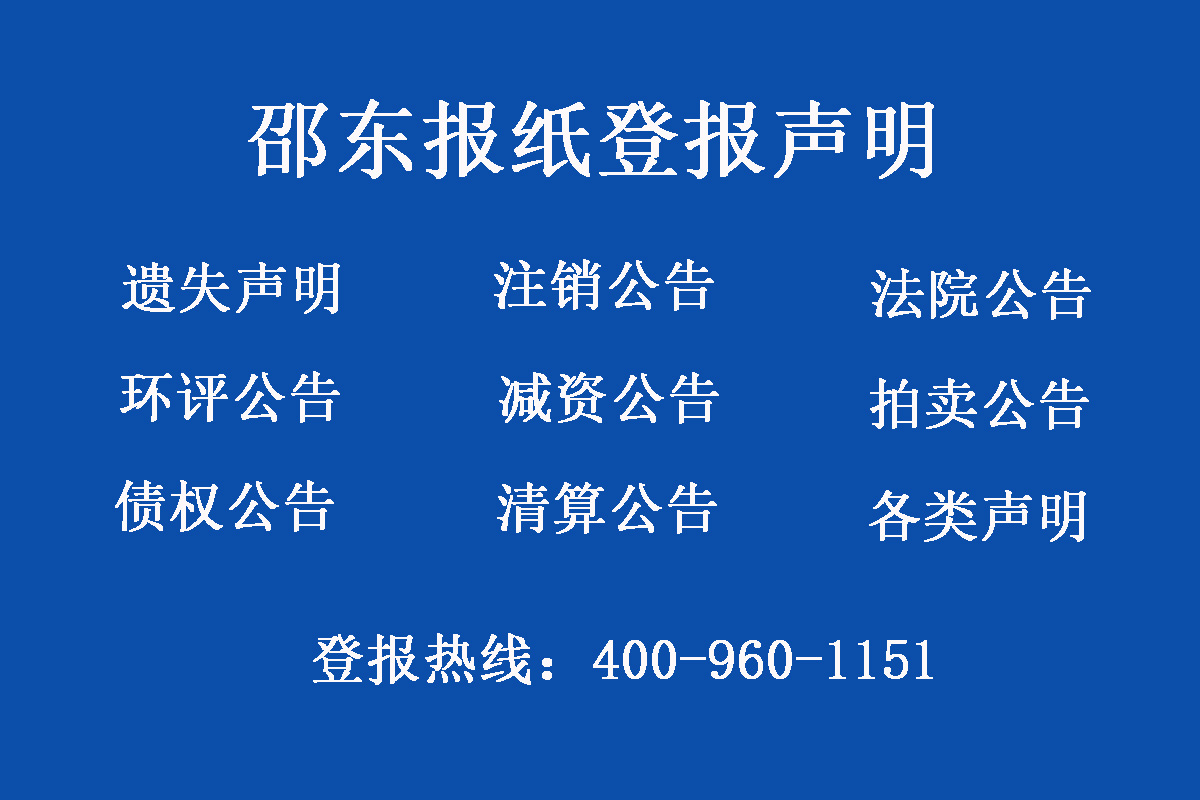 邵东报纸登报声明

遗失声明　　注销公告　　法院公告

环评公告　　减资公告　　拍卖公告

债权公告　　清算公告　　各类声明

登报热线：400-960-1151